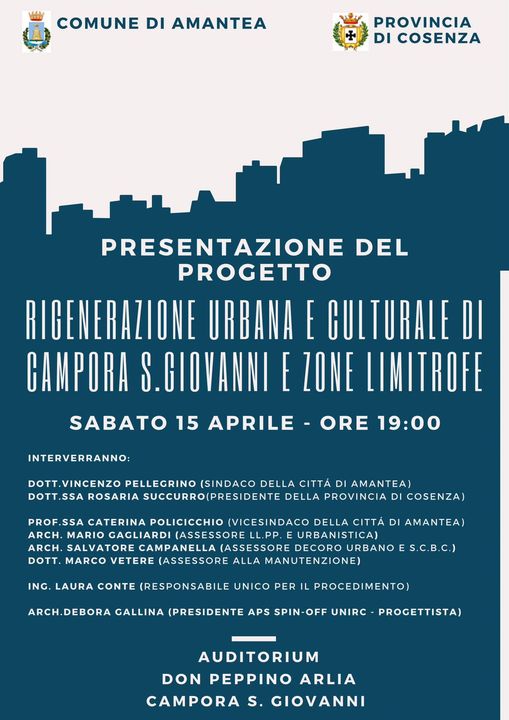 COMUNE DI AMANTEA

PROVINCIA DI COSENZA

PRESENTAZIONE DEL PROGETTO

RIGENERAZIONE URBANA E CULTURALE DI CAMPORA S.GIOVANNI E ZONE LIMITROFE

SABATO 15 APRILE - ORE 19:00

INTERVERRANNO:

DOTT.VINCENZO PELLEGRINO (SINDACO DELLA CITTÁ DI AMANTEA)
DOTT.SSA ROSARIA SUCCURRO(PRESIDENTE DELLA PROVINCIA DI COSENZA)

PROF.SSA CATERINA POLICICCHIO (VICESINDACO DELLA CITTÁ DI AMANTEA)
ARCH. MARIO GAGLIARDI (ASSESSORE LL.PP. E URBANISTICA)
ARCH. SALVATORE CAMPANELLA (ASSESSORE DECORO URBANO E S.C.B.C.)
DOTT. MARCO VETERE (ASSESSORE ALLA MANUTENZIONE)

ING. LAURA CONTE (RESPONSABILE UNICO PER IL PROCEDIMENTO)

ARCH.DEBORA GALLINA (PRESIDENTE APS SPIN-OFF UNIRC - PROGETTISTA)

AUDITORIUM
DON PEPPINO ARLIA
CAMPORA S. GIOVANNI